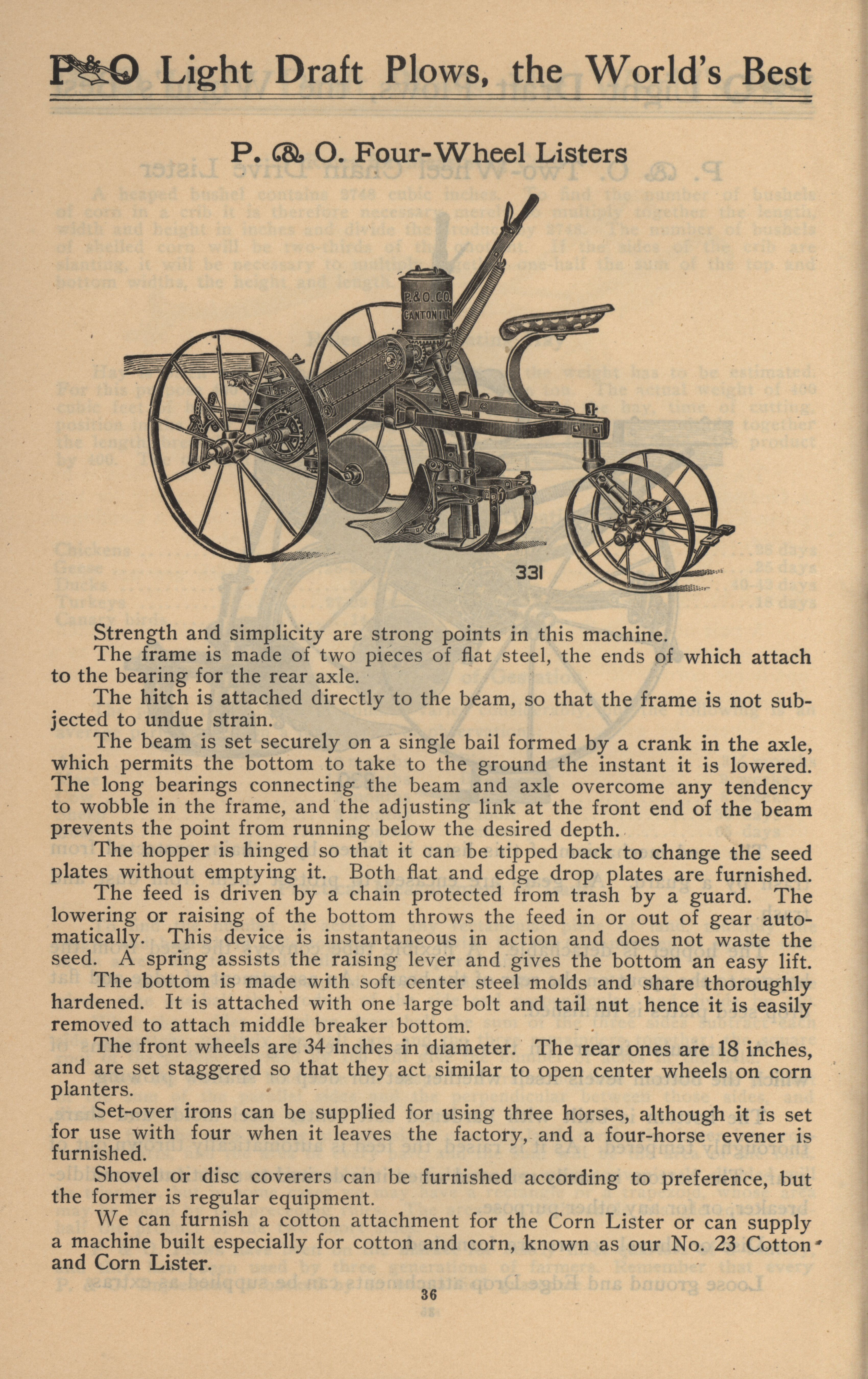 P&O Light Draft Plows, the World's Best

P. & O. Four-Wheel Listers

P.&O.CO.
CANTON ILL

331

Strength and simplicity are strong points in this machine.

The frame is made of two pieces of flat steel, the ends of which attach to the bearing for the rear axle.

The hitch is attached directly to the beam, so that the frame is not subjected to undue strain.

The beam is set securely on a single bail formed by a crank in the axle, which permits the bottom to take to the ground the instant it is lowered. The long bearings connecting the beam and axle overcome any tendency to wobble in the frame, and the adjusting link at the front end of the beam prevents the point from running below the desired depth.

The hopper is hinged so that it can be tipped back to change the seed plates without emptying it. Both flat and edge drop plates are furnished.

The feed is driven by a chain protected from trash by a guard. The lowering or raising of the bottom throws the feed in or out of gear automatically. This device is instantaneous in action and does not waste the seed. A spring assists the raising lever and gives the bottom an easy lift.

The bottom is made with soft center steel molds and share thoroughly hardened. It is attached with one large bolt and tail nut hence it is easily removed to attach middle breaker bottom.

The front wheels are 34 inches in diameter. The rear ones are 18 inches, and are set staggered so that they act similar to open center wheels on corn planters.

Set-over irons can be supplied for using three horses, although it is set for use with four when it leaves the factory, and a four-horse evener is furnished.

Shovel or disc coverers can be furnished according to preference, but the former is regular equipment.

We can furnish a cotton attachment for the Corn Lister or can supply a machine built especially for cotton and corn, known as our No. 23 Cotton and Corn Lister.

36